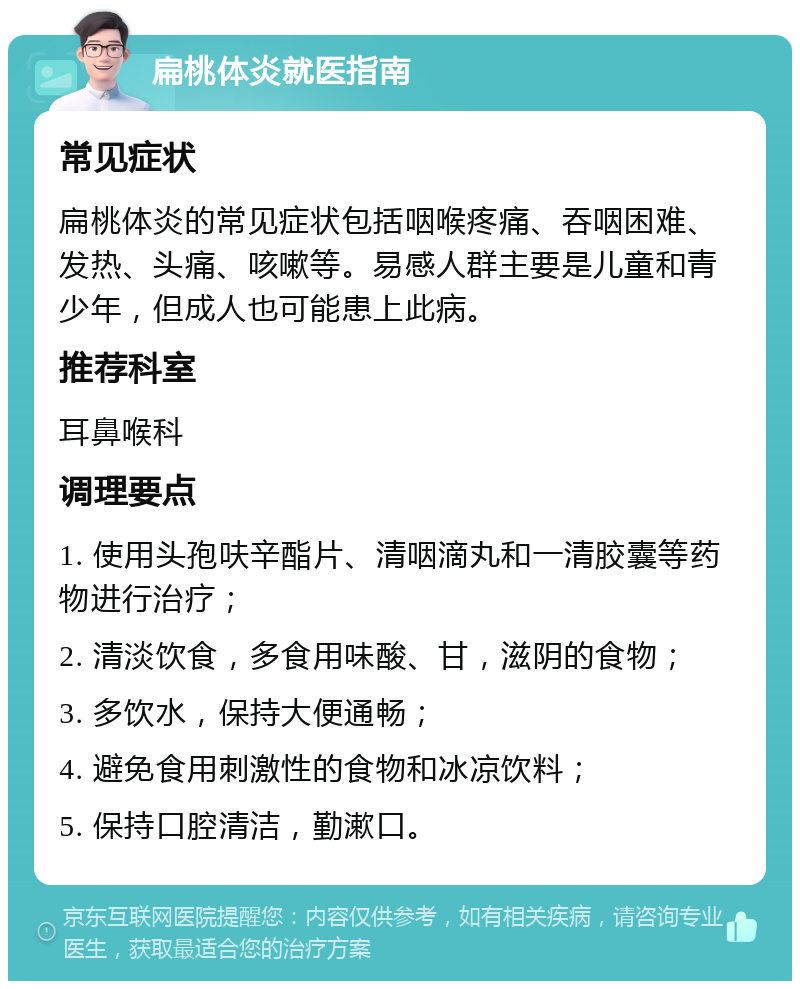 扁桃体炎就医指南

常见症状

扁桃体炎的常见症状包括咽喉疼痛、吞咽困难、发热、头痛、咳嗽等。易感人群主要是儿童和青少年，但成人也可能患上此病。

推荐科室

耳鼻喉科

调理要点

1. 使用头孢呋辛酯片、清咽滴丸和一清胶囊等药物进行治疗；

2. 清淡饮食，多食用味酸、甘，滋阴的食物；

3. 多饮水，保持大便通畅；

4. 避免食用刺激性的食物和冰凉饮料；

5. 保持口腔清洁，勤漱口。

京东互联网医院提醒您：内容仅供参考，如有相关疾病，请咨询专业医生，获取最适合您的治疗方案